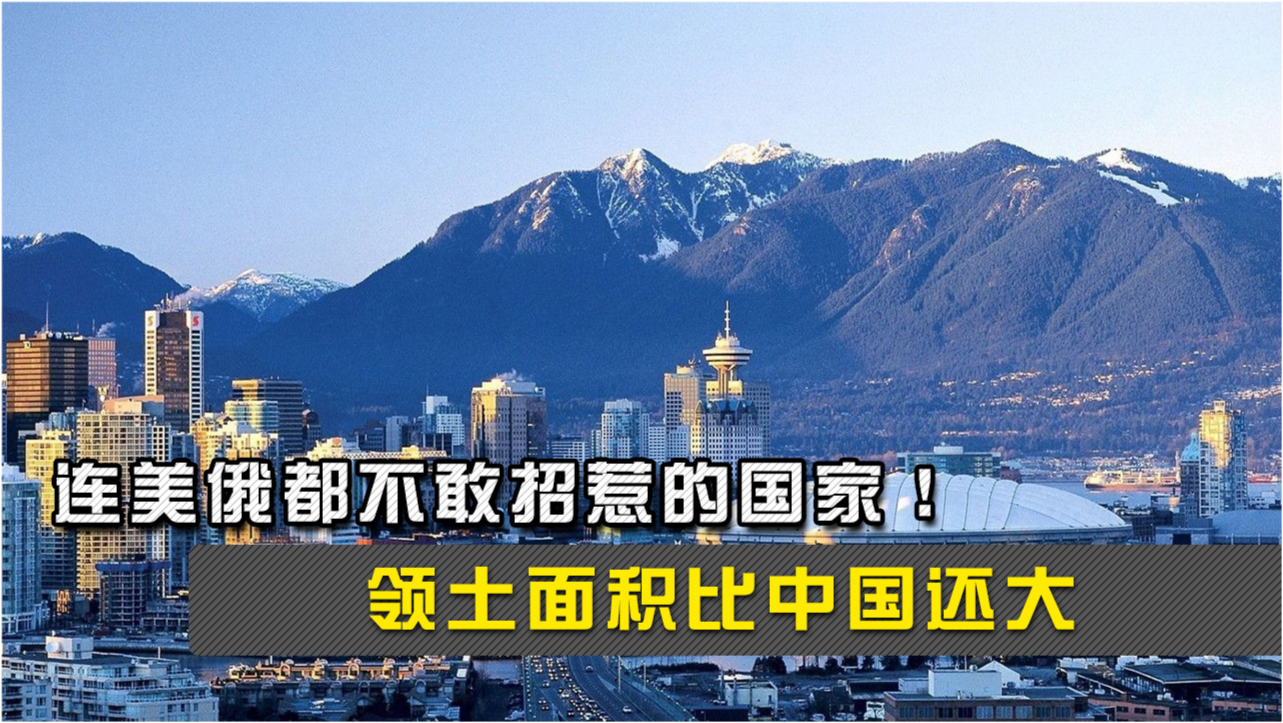 连美俄都不敢招惹的国家！

领土面积比中国还大